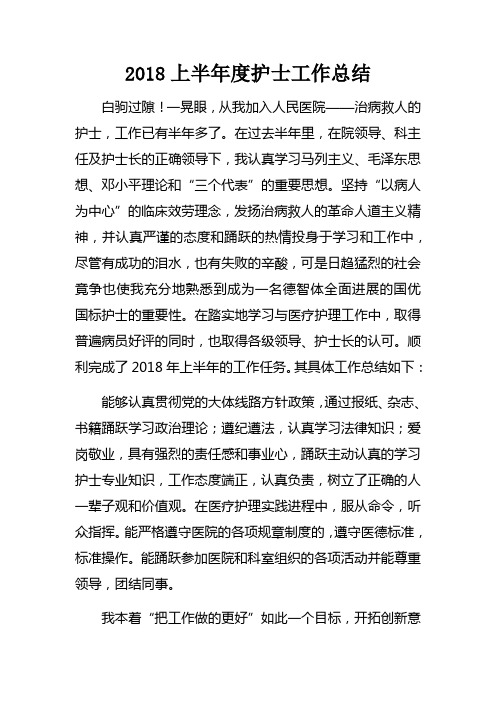 2018 上半年度护士工作总结

白驹过隙！一晃眼，从我加入人民医院——治病救人的护士，工作已有半年多了。在过去半年里，在院领导、科主任及护士长的正确领导下，我认真学习马列主义、毛泽东思想、邓小平理论和“三个代表”的重要思想。坚持“以病人为中心”的临床效劳理念，发扬治病救人的革命人道主义精神，并认真严谨的态度和踊跃的热情投身于学习和工作中，尽管有成功的泪水，也有失败的辛酸，可是日趋猛烈的社会竟争也使我充分地熟悉到成为一名德智体全面进展的国优国标护士的重要性。在踏实地学习与医疗护理工作中，取得普遍病员好评的同时，也取得各级领导、护士长的认可。顺利完成了 2018 年上半年的工作任务。其具体工作总结如下：

能够认真贯彻党的大体线路方针政策，通过报纸、杂志、书籍踊跃学习政治理论；遵纪遵法，认真学习法律知识；爱岗敬业，具有强烈的责任感和事业心，踊跃主动认真的学习护士专业知识，工作态度端正，认真负责，树立了正确的人一辈子观和价值观。在医疗护理实践进程中，服从命令，听众指挥。能严格遵守医院的各项规章制度的，遵守医德标准，标准操作。能踊跃参加医院和科室组织的各项活动并能尊重领导，团结同事。

我本着“把工作做的更好”如此一个目标，开拓创新意